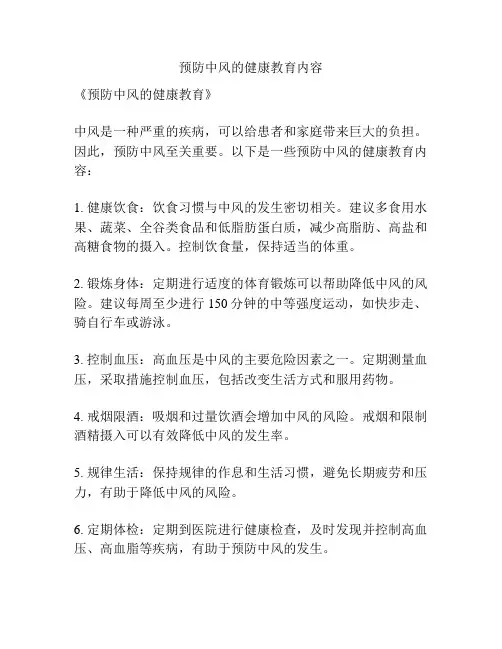 预防中风的健康教育内容

《预防中风的健康教育》

中风是一种严重的疾病，可以给患者和家庭带来巨大的负担。因此，预防中风至关重要。以下是一些预防中风的健康教育内容：

1. 健康饮食：饮食习惯与中风的发生密切相关。建议多食用水果、蔬菜、全谷类食品和低脂肪蛋白质，减少高脂肪、高盐和高糖食物的摄入。控制饮食量，保持适当的体重。

2. 锻炼身体：定期进行适度的体育锻炼可以帮助降低中风的风险。建议每周至少进行 150 分钟的中等强度运动，如快步走、骑自行车或游泳。

3. 控制血压：高血压是中风的主要危险因素之一。定期测量血压，采取措施控制血压，包括改变生活方式和服用药物。

4. 戒烟限酒：吸烟和过量饮酒会增加中风的风险。戒烟和限制酒精摄入可以有效降低中风的发生率。

5. 规律生活：保持规律的作息和生活习惯，避免长期疲劳和压力，有助于降低中风的风险。

6. 定期体检：定期到医院进行健康检查，及时发现并控制高血压、高血脂等疾病，有助于预防中风的发生。